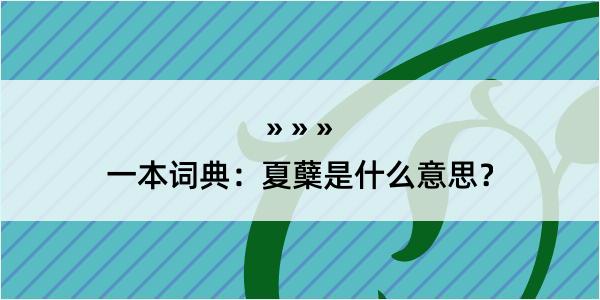 » » »

一本词典：夏蘖是什么意思？